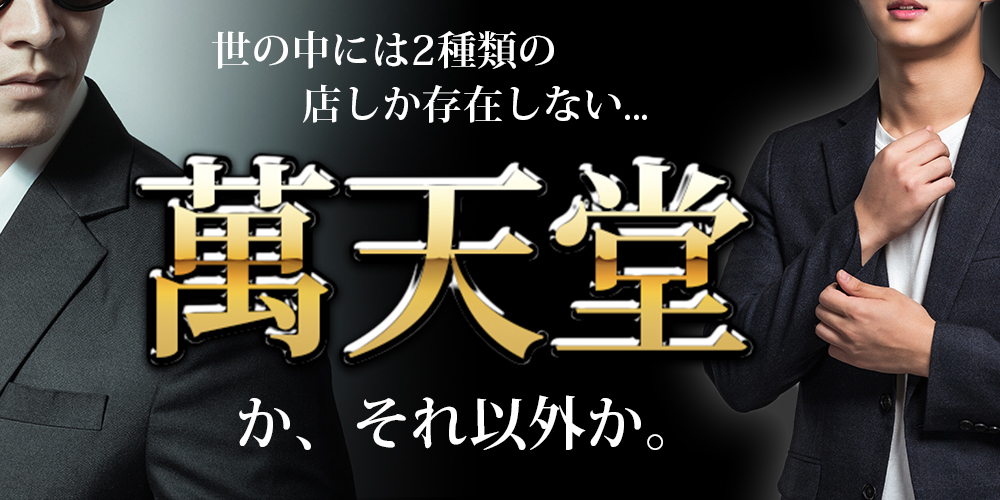 世の中には2種類の
店しか存在しない...

萬天堂

か、それ以外か。